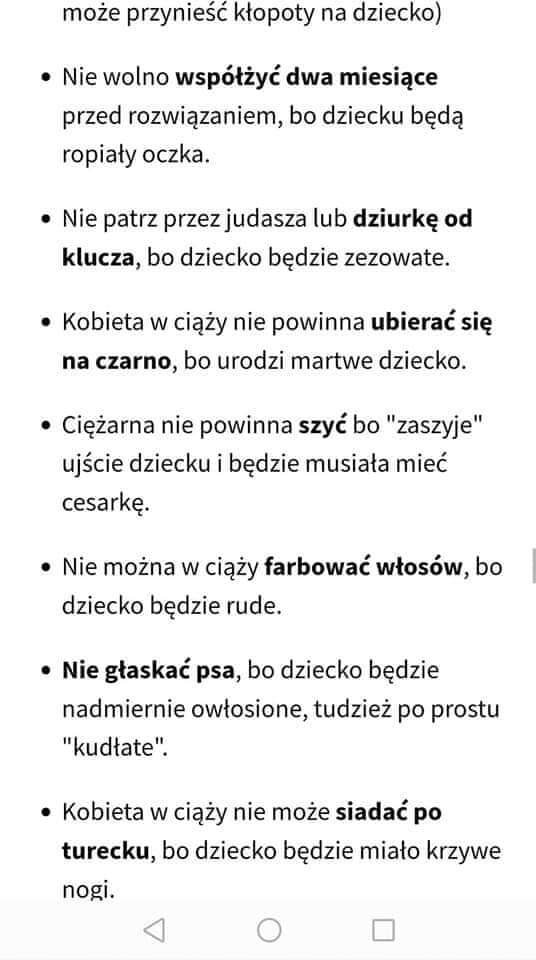 może przynieść kłopoty na dziecko)

• Nie wolno współżyć dwa miesiące przed rozwiązaniem, bo dziecku będą ropiały oczka.

• Nie patrz przez judasza lub dziurkę od klucza, bo dziecko będzie zezowate.

• Kobieta w ciąży nie powinna ubierać się na czarno, bo urodzi martwe dziecko.

• Ciężarna nie powinna szyć bo "zaszyje" ujście dziecku i będzie musiała mieć cesarkę.

• Nie można w ciąży farbować włosów, bo dziecko będzie rude.

• Nie głaskać psa, bo dziecko będzie nadmiernie owłosione, tudzież po prostu "kudłate".

• Kobieta w ciąży nie może siadać po turecku, bo dziecko będzie miało krzywe nogi.